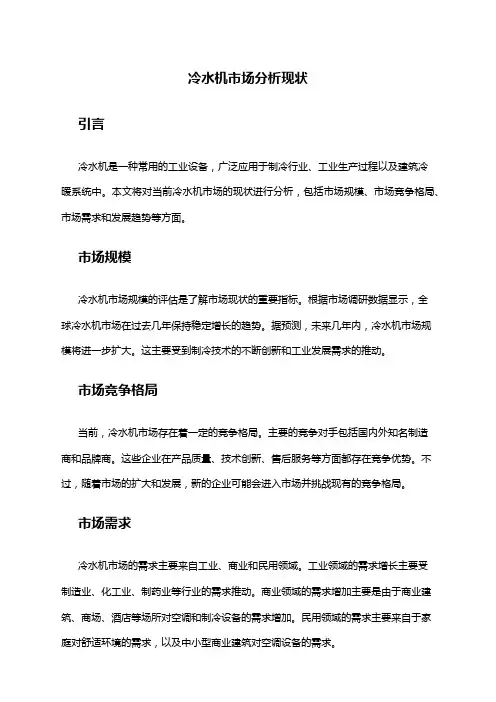 冷水机市场分析现状

引言

冷水机是一种常用的工业设备，广泛应用于制冷行业、工业生产过程以及建筑冷暖系统中。本文将对当前冷水机市场的现状进行分析，包括市场规模、市场竞争格局、市场需求和发展趋势等方面。

市场规模

冷水机市场规模的评估是了解市场现状的重要指标。根据市场调研数据显示，全球冷水机市场在过去几年保持稳定增长的趋势。据预测，未来几年内，冷水机市场规模将进一步扩大。这主要受到制冷技术的不断创新和工业发展需求的推动。

市场竞争格局

当前，冷水机市场存在着一定的竞争格局。主要的竞争对手包括国内外知名制造商和品牌商。这些企业在产品质量、技术创新、售后服务等方面都存在竞争优势。不过，随着市场的扩大和发展，新的企业可能会进入市场并挑战现有的竞争格局。

市场需求

冷水机市场的需求主要来自工业、商业和民用领域。工业领域的需求增长主要受制造业、化工业、制药业等行业的需求推动。商业领域的需求增加主要是由于商业建筑、商场、酒店等场所对空调和制冷设备的需求增加。民用领域的需求主要来自于家庭对舒适环境的需求，以及中小型商业建筑对空调设备的需求。